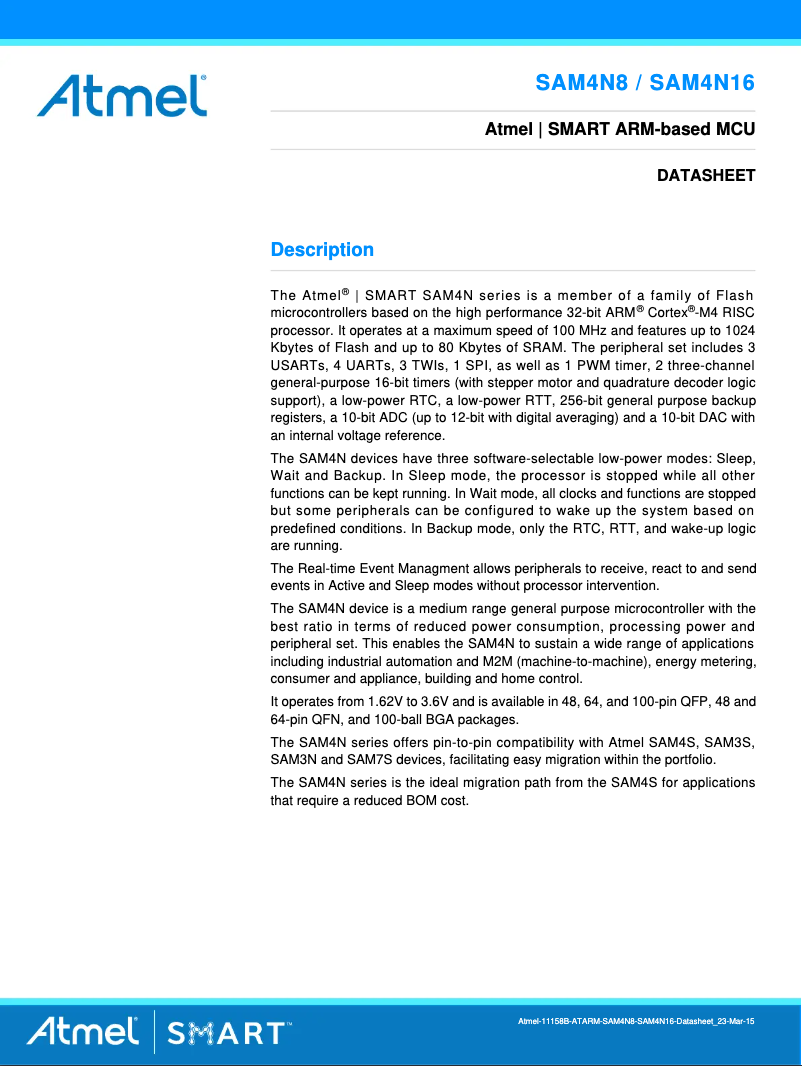 Atmel®

SAM4N8 / SAM4N16

Atmel | SMART ARM-based MCU

DATASHEET

Description

The Atmel® | SMART SAM4N series is a member of a family of Flash microcontrollers based on the high performance 32-bit ARM® Cortex®-M4 RISC processor. It operates at a maximum speed of 100 MHz and features up to 1024 Kbytes of Flash and up to 80 Kbytes of SRAM. The peripheral set includes 3 USARTs, 4 UARTs, 3 TWIs, 1 SPI, as well as 1 PWM timer, 2 three-channel general-purpose 16-bit timers (with stepper motor and quadrature decoder logic support), a low-power RTC, a low-power RTT, 256-bit general purpose backup registers, a 10-bit ADC (up to 12-bit with digital averaging) and a 10-bit DAC with an internal voltage reference.

The SAM4N devices have three software-selectable low-power modes: Sleep, Wait and Backup. In Sleep mode, the processor is stopped while all other functions can be kept running. In Wait mode, all clocks and functions are stopped but some peripherals can be configured to wake up the system based on predefined conditions. In Backup mode, only the RTC, RTT, and wake-up logic are running.

The Real-time Event Managment allows peripherals to receive, react to and send events in Active and Sleep modes without processor intervention.

The SAM4N device is a medium range general purpose microcontroller with the best ratio in terms of reduced power consumption, processing power and peripheral set. This enables the SAM4N to sustain a wide range of applications including industrial automation and M2M (machine-to-machine), energy metering, consumer and appliance, building and home control.

It operates from 1.62V to 3.6V and is available in 48, 64, and 100-pin QFP, 48 and 64-pin QFN, and 100-ball BGA packages.

The SAM4N series offers pin-to-pin compatibility with Atmel SAM4S, SAM3S, SAM3N and SAM7S devices, facilitating easy migration within the portfolio.

The SAM4N series is the ideal migration path from the SAM4S for applications that require a reduced BOM cost.

Atmel | SMART™

Atmel-11158B-ATARM-SAM4N8-SAM4N16-Datasheet_23-Mar-15